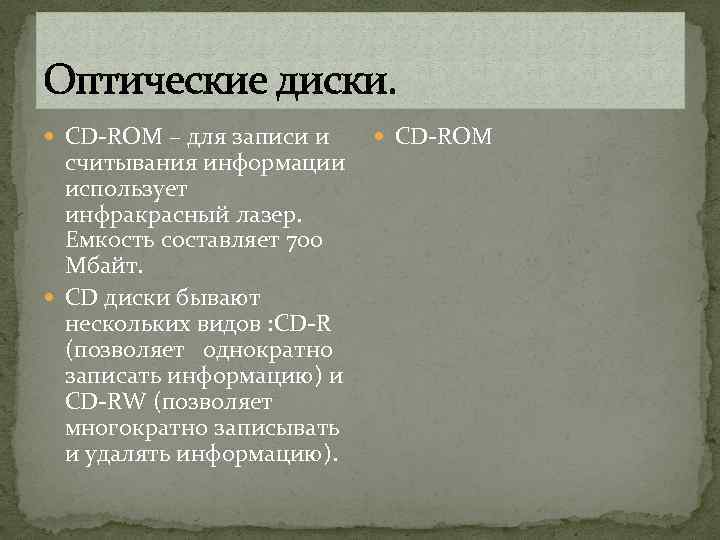 Оптические диски.

• CD-ROM – для записи и считывания информации использует инфракрасный лазер. Емкость составляет 700 Мбайт.
• CD диски бывают нескольких видов :CD-R (позволяет однократно записать информацию) и CD-RW (позволяет многократно записывать и удалять информацию).

• CD-ROM